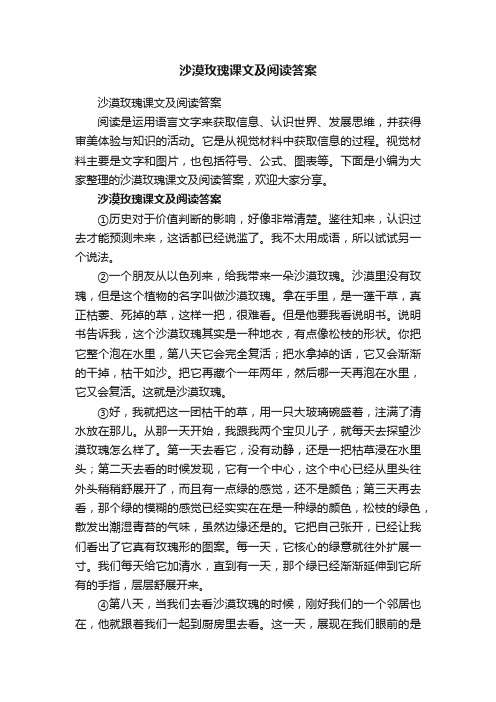 沙漠玫瑰课文及阅读答案

沙漠玫瑰课文及阅读答案

阅读是运用语言文字来获取信息、认识世界、发展思维，并获得审美体验与知识的活动。它是从视觉材料中获取信息的过程。视觉材料主要是文字和图片，也包括符号、公式、图表等。下面是小编为大家整理的沙漠玫瑰课文及阅读答案，欢迎大家分享。

沙漠玫瑰课文及阅读答案

①历史对于价值判断的影响，好像非常清楚。鉴往知来，认识过去才能预测未来，这话都已经说滥了。我不太用成语，所以试试另一个说法。

②一个朋友从以色列来，给我带来一朵沙漠玫瑰。沙漠里没有玫瑰，但是这个植物的名字叫做沙漠玫瑰。拿在手里，是一蓬干草，真正枯萎、死掉的草，这样一把，很难看。但是他要我看说明书。说明书告诉我，这个沙漠玫瑰其实是一种地衣，有点像松枝的形状。你把它整个泡在水里，第八天它会完全复活；把水拿掉的话，它又会渐渐的干掉，枯干如沙。把它再藏个一年两年，然后哪一天再泡在水里，它又会复活。这就是沙漠玫瑰。

③好，我就把这一团枯干的草，用一只大玻璃碗盛着，注满了清水放在那儿。从那一天开始，我跟我两个宝贝儿子，就每天去探望沙漠玫瑰怎么样了。第一天去看它，没有动静，还是一把枯草浸在水里头；第二天去看的时候发现，它有一个中心，这个中心已经从里头往外头稍稍舒展开了，而且有一点绿的感觉，还不是颜色；第三天再去看，那个绿的模糊的感觉已经实实在在是一种绿的颜色，松枝的绿色，散发出潮湿青苔的气味，虽然边缘还是的。它把自己张开，已经让我们看出了它真有玫瑰形的图案。每一天，它核心的绿意就往外扩展一寸。我们每天给它加清水，直到有一天，那个绿已经渐渐延伸到它所有的手指，层层舒展开来。

④第八天，当我们去看沙漠玫瑰的时候，刚好我们的一个邻居也在，他就跟着我们一起到厨房里去看。这一天，展现在我们眼前的是